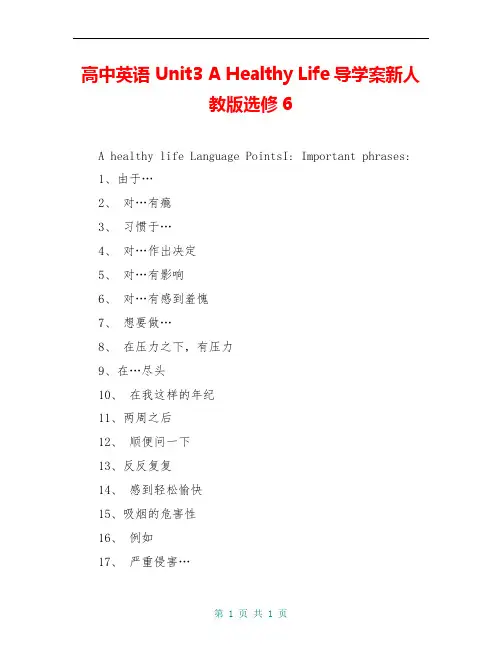 高中英语 Unit3 A Healthy Life 导学案新人教版选修 6

A healthy life Language PointsI: Important phrases:

1、由于…

2、 对…有瘾

3、 习惯于…

4、 对…作出决定

5、 对…有影响

6、 对…有感到羞愧

7、 想要做…

8、 在压力之下，有压力

9、在…尽头

10、 在我这样的年纪

11、两周之后

12、 顺便问一下

13、反反复复

14、 感到轻松愉快

15、吸烟的危害性

16、 例如

17、 严重侵害…

第 1 页 共 1 页